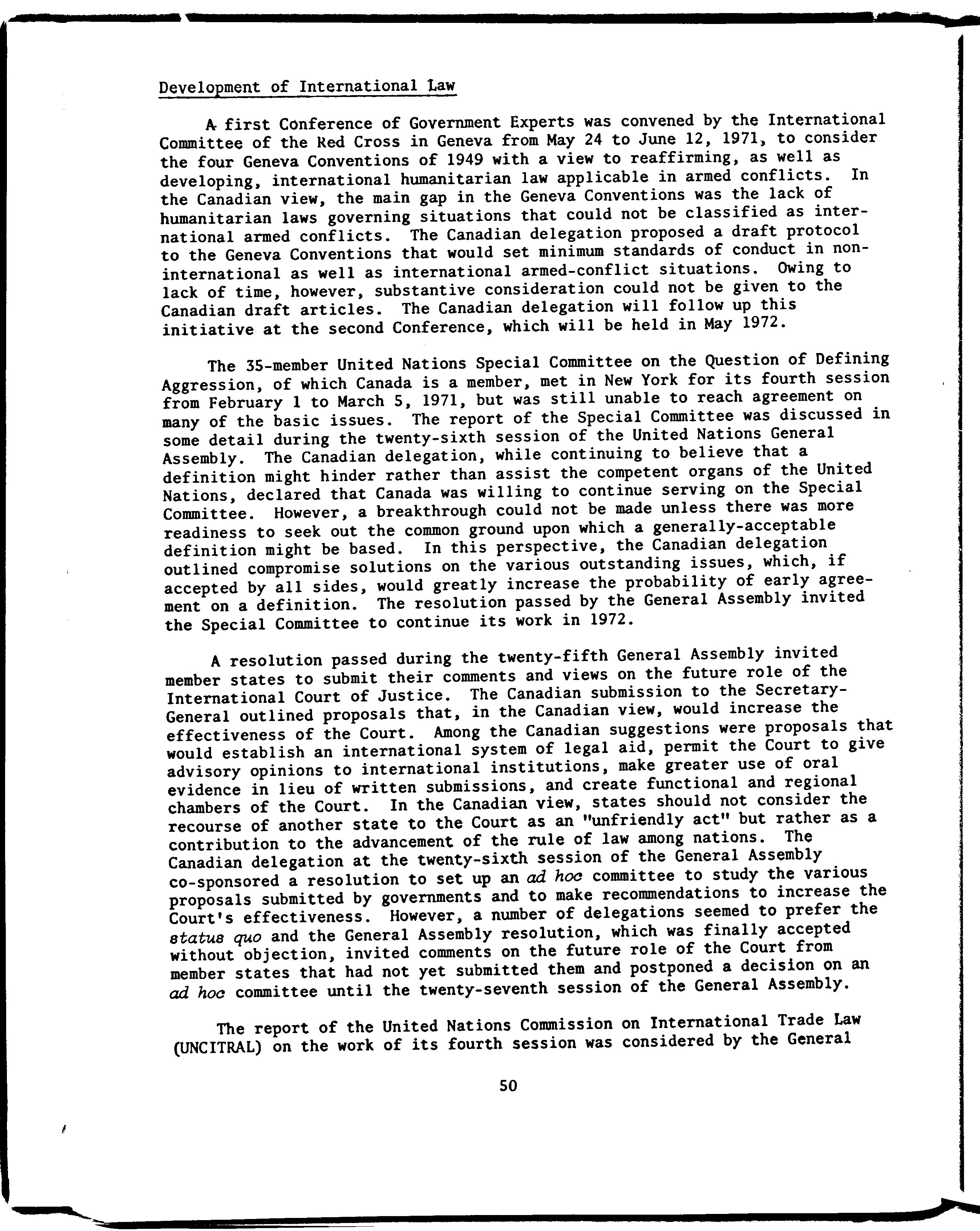 Development of International Law

A first Conference of Government Experts was convened by the International Committee of the Red Cross in Geneva from May 24 to June 12, 1971, to consider the four Geneva Conventions of 1949 with a view to reaffirming, as well as developing, international humanitarian law applicable in armed conflicts. In the Canadian view, the main gap in the Geneva Conventions was the lack of humanitarian laws governing situations that could not be classified as international armed conflicts. The Canadian delegation proposed a draft protocol to the Geneva Conventions that would set minimum standards of conduct in non-international as well as international armed-conflict situations. Owing to lack of time, however, substantive consideration could not be given to the Canadian draft articles. The Canadian delegation will follow up this initiative at the second Conference, which will be held in May 1972.

The 35-member United Nations Special Committee on the Question of Defining Aggression, of which Canada is a member, met in New York for its fourth session from February 1 to March 5, 1971, but was still unable to reach agreement on many of the basic issues. The report of the Special Committee was discussed in some detail during the twenty-sixth session of the United Nations General Assembly. The Canadian delegation, while continuing to believe that a definition might hinder rather than assist the competent organs of the United Nations, declared that Canada was willing to continue serving on the Special Committee. However, a breakthrough could not be made unless there was more readiness to seek out the common ground upon which a generally-acceptable definition might be based. In this perspective, the Canadian delegation outlined compromise solutions on the various outstanding issues, which, if accepted by all sides, would greatly increase the probability of early agreement on a definition. The resolution passed by the General Assembly invited the Special Committee to continue its work in 1972.

A resolution passed during the twenty-fifth General Assembly invited member states to submit their comments and views on the future role of the International Court of Justice. The Canadian submission to the Secretary-General outlined proposals that, in the Canadian view, would increase the effectiveness of the Court. Among the Canadian suggestions were proposals that would establish an international system of legal aid, permit the Court to give advisory opinions to international institutions, make greater use of oral evidence in lieu of written submissions, and create functional and regional chambers of the Court. In the Canadian view, states should not consider the recourse of another state to the Court as an "unfriendly act" but rather as a contribution to the advancement of the rule of law among nations. The Canadian delegation at the twenty-sixth session of the General Assembly co-sponsored a resolution to set up an ad hoc committee to study the various proposals submitted by governments and to make recommendations to increase the Court's effectiveness. However, a number of delegations seemed to prefer the status quo and the General Assembly resolution, which was finally accepted without objection, invited comments on the future role of the Court from member states that had not yet submitted them and postponed a decision on an ad hoc committee until the twenty-seventh session of the General Assembly.

The report of the United Nations Commission on International Trade Law (UNCITRAL) on the work of its fourth session was considered by the General

50